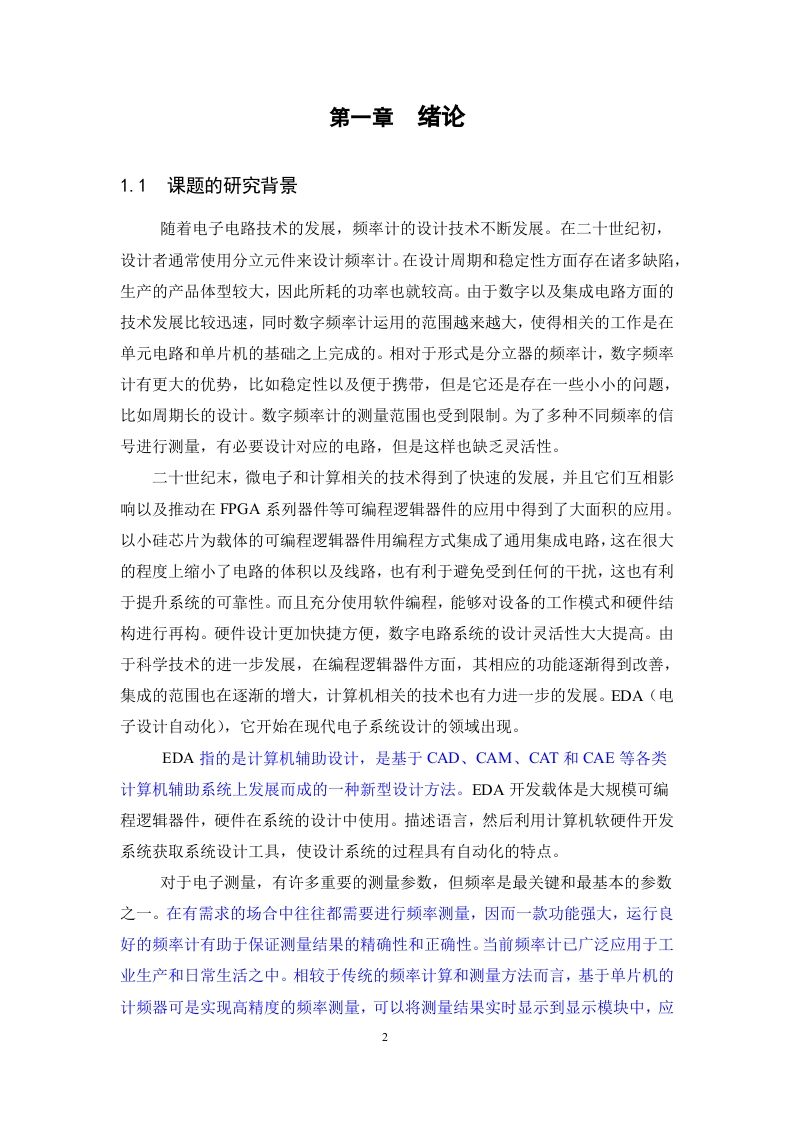 第一章　绪论

1.1　课题的研究背景

随着电子电路技术的发展，频率计的设计技术不断发展。在二十世纪初，设计者通常使用分立元件来设计频率计。在设计周期和稳定性方面存在诸多缺陷，生产的产品体型较大，因此所耗的功率也就较高。由于数字以及集成电路方面的技术发展比较迅速，同时数字频率计运用的范围越来越大，使得相关的工作是在单元电路和单片机的基础之上完成的。相对于形式是分立器的频率计，数字频率计有更大的优势，比如稳定性以及便于携带，但是它还是存在一些小小的问题，比如周期长的设计。数字频率计的测量范围也受到限制。为了多种不同频率的信号进行测量，有必要设计对应的电路，但是这样也缺乏灵活性。

二十世纪末，微电子和计算相关的技术得到了快速的发展，并且它们互相影响以及推动在 FPGA 系列器件等可编程逻辑器件的应用中得到了大面积的应用。以小硅芯片为载体的可编程逻辑器件用编程方式集成了通用集成电路，这在很大的程度上缩小了电路的体积以及线路，也有利于避免受到任何的干扰，这也有利于提升系统的可靠性。而且充分使用软件编程，能够对设备的工作模式和硬件结构进行再构。硬件设计更加快捷方便，数字电路系统的设计灵活性大大提高。由于科学技术的进一步发展，在编程逻辑器件方面，其相应的功能逐渐得到改善，集成的范围也在逐渐的增大，计算机相关的技术也有力进一步的发展。EDA（电子设计自动化），它开始在现代电子系统设计的领域出现。

EDA 指的是计算机辅助设计，是基于 CAD、CAM、CAT 和 CAE 等各类计算机辅助系统上发展而成的一种新型设计方法。EDA 开发载体是大规模可编程逻辑器件，硬件在系统的设计中使用。描述语言，然后利用计算机软硬件开发系统获取系统设计工具，使设计系统的过程具有自动化的特点。

对于电子测量，有许多重要的测量参数，但频率是最关键和最基本的参数之一。在有需求的场合中往往都需要进行频率测量，因而一款功能强大，运行良好的频率计有助于保证测量结果的精确性和正确性。当前频率计已广泛应用于工业生产和日常生活之中。相较于传统的频率计算和测量方法而言，基于单片机的计频器可是实现高精度的频率测量，可以将测量结果实时显示到显示模块中，应

2